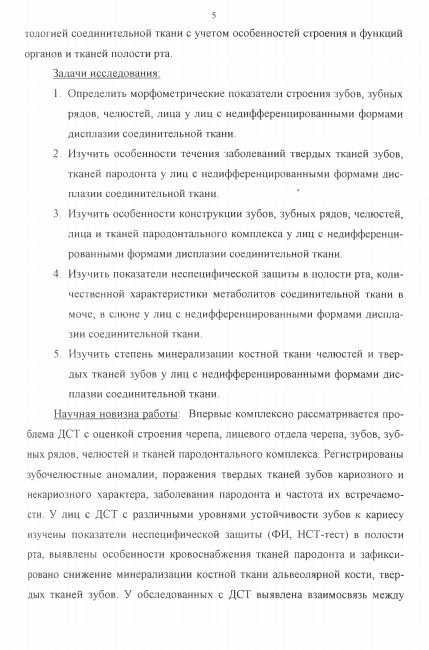 5

тологией соединительной ткани с учетом особенностей строения и функций органов и тканей полости рта.

Задачи исследования:

1. Определить морфометрические показатели строения зубов, зубных рядов, челюстей, лица у лиц с недифференцированными формами дисплазии соединительной ткани.

2. Изучить особенности течения заболеваний твердых тканей зубов, тканей пародонта у лиц с недифференцированными формами дисплазии соединительной ткани.

3. Изучить особенности конструкции зубов, зубных рядов, челюстей, лица и тканей пародонтального комплекса у лиц с недифференцированными формами дисплазии соединительной ткани.

4. Изучить показатели неспецифической защиты в полости рта, количественной характеристики метаболитов соединительной ткани в моче, в слюне у лиц с недифференцированными формами дисплазии соединительной ткани.

5. Изучить степень минерализации костной ткани челюстей и твердых тканей зубов у лиц с недифференцированными формами дисплазии соединительной ткани.

Научная новизна работы: Впервые комплексно рассматривается проблема ДСТ с оценкой строения черепа, лицевого отдела черепа, зубов, зубных рядов, челюстей и тканей пародонтального комплекса. Регистрированы зубочелюстные аномалии, поражения твердых тканей зубов кариозного и некариозного характера, заболевания пародонта и частота их встречаемости. У лиц с ДСТ с различными уровнями устойчивости зубов к кариесу изучены показатели неспецифической защиты (ФИ, НСТ-тест) в полости рта, выявлены особенности кровоснабжения тканей пародонта и зафиксировано снижение минерализации костной ткани альвеолярной кости, твердых тканей зубов. У обследованных с ДСТ выявлена взаимосвязь между